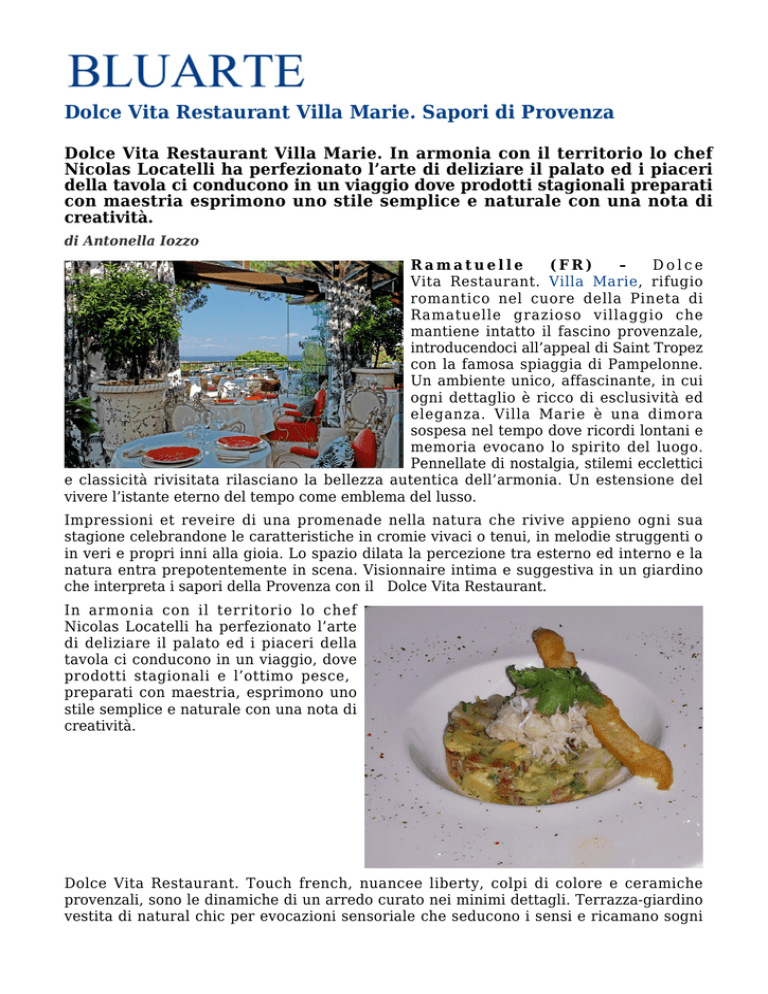 BLUARTE

Dolce Vita Restaurant Villa Marie. Sapori di Provenza

Dolce Vita Restaurant Villa Marie. In armonia con il territorio lo chef Nicolas Locatelli ha perfezionato l'arte di deliziare il palato ed i piaceri della tavola ci conducono in un viaggio dove prodotti stagionali preparati con maestria esprimono uno stile semplice e naturale con una nota di creatività.

di Antonella Iozzo

Ramatuelle (FR) – Dolce Vita Restaurant. Villa Marie, rifugio romantico nel cuore della Pineta di Ramatuelle grazioso villaggio che mantiene intatto il fascino provenzale, introducendoci all'appeal di Saint Tropez con la famosa spiaggia di Pampelonne. Un ambiente unico, affascinante, in cui ogni dettaglio è ricco di esclusività ed eleganza. Villa Marie è una dimora sospesa nel tempo dove ricordi lontani e memoria evocano lo spirito del luogo. Pennellate di nostalgia, stilemi ecclettici e classicità rivisitata rilasciano la bellezza autentica dell'armonia. Un estensione del vivere l'istante eterno del tempo come emblema del lusso.

Impressioni et reveire di una promenade nella natura che rivive appieno ogni sua stagione celebrandone le caratteristiche in cromie vivaci o tenui, in melodie struggenti o in veri e propri inni alla gioia. Lo spazio dilata la percezione tra esterno ed interno e la natura entra prepotentemente in scena. Visionnaire intima e suggestiva in un giardino che interpreta i sapori della Provenza con il Dolce Vita Restaurant.

In armonia con il territorio lo chef Nicolas Locatelli ha perfezionato l'arte di deliziare il palato ed i piaceri della tavola ci conducono in un viaggio, dove prodotti stagionali e l'ottimo pesce, preparati con maestria, esprimono uno stile semplice e naturale con una nota di creatività.

Dolce Vita Restaurant. Touch french, nuancee liberty, colpi di colore e ceramiche provenzali, sono le dinamiche di un arredo curato nei minimi dettagli. Terrazza-giardino vestita di natural chic per evocazioni sensoriale che seducono i sensi e ricamano sogni